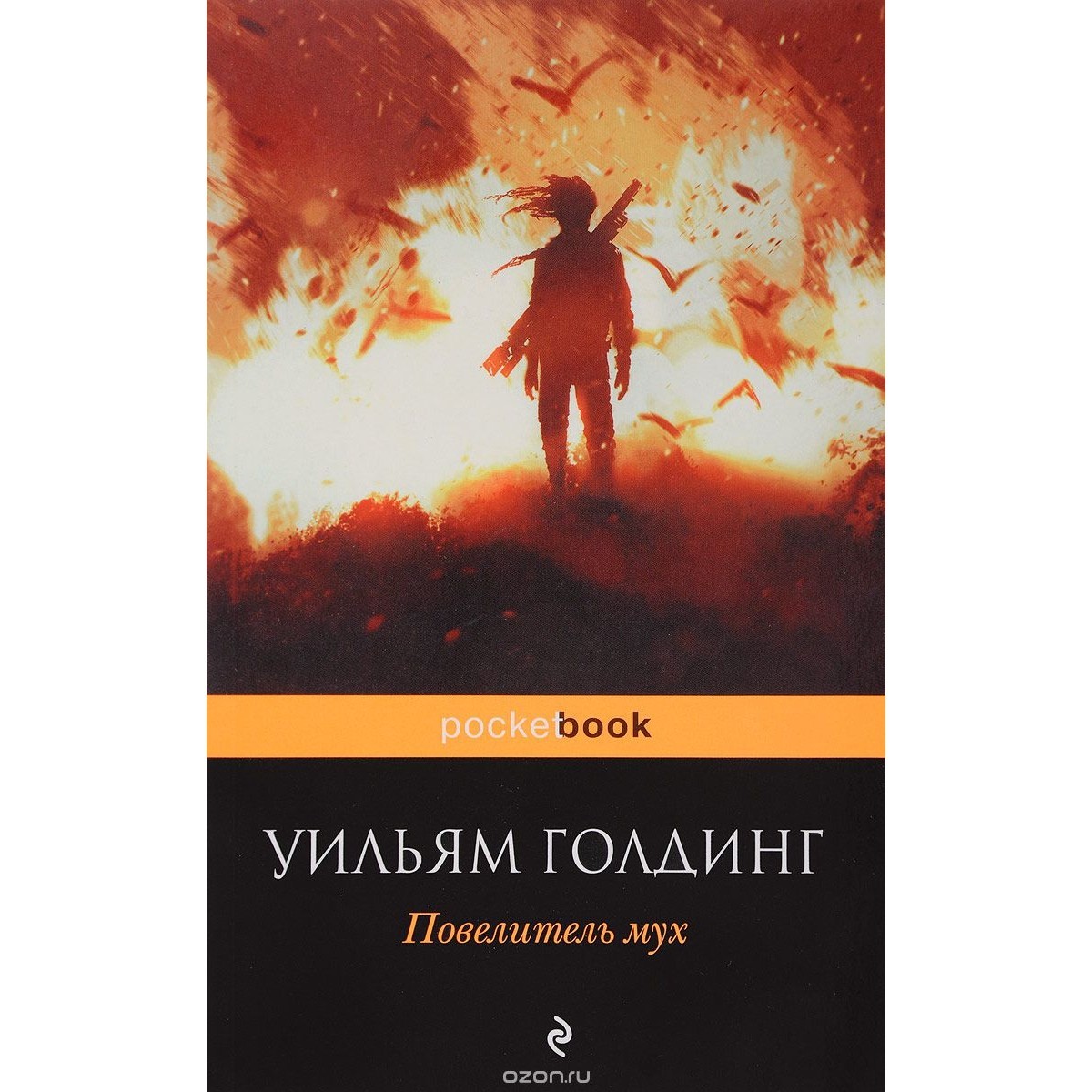 pocketbook

УИЛЬЯМ ГОЛДИНГ

Повелитель мух

ozon.ru